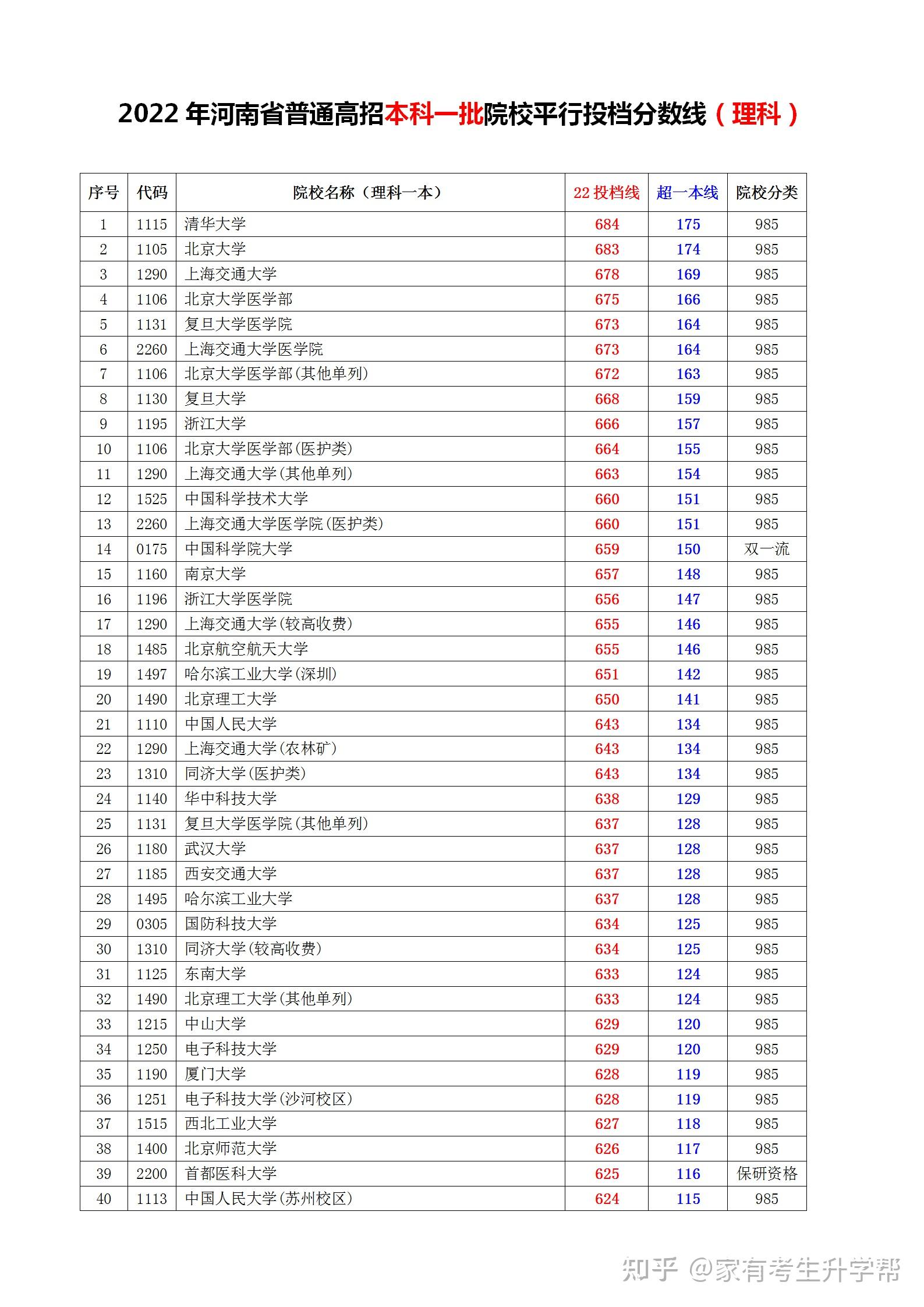 2022 年河南省普通高招本科一批院校平行投档分数线（理科）

| 序号 | 代码 | 院校名称（理科一本） | 22 投档线 | 超一本线 | 院校分类 |
|---|---|---|---|---|---|
| 1 | 1115 | 清华大学 | 684 | 175 | 985 |
| 2 | 1105 | 北京大学 | 683 | 174 | 985 |
| 3 | 1290 | 上海交通大学 | 678 | 169 | 985 |
| 4 | 1106 | 北京大学医学部 | 675 | 166 | 985 |
| 5 | 1131 | 复旦大学医学院 | 673 | 164 | 985 |
| 6 | 2260 | 上海交通大学医学院 | 673 | 164 | 985 |
| 7 | 1106 | 北京大学医学部(其他单列) | 672 | 163 | 985 |
| 8 | 1130 | 复旦大学 | 668 | 159 | 985 |
| 9 | 1195 | 浙江大学 | 666 | 157 | 985 |
| 10 | 1106 | 北京大学医学部(医护类) | 664 | 155 | 985 |
| 11 | 1290 | 上海交通大学(其他单列) | 663 | 154 | 985 |
| 12 | 1525 | 中国科学技术大学 | 660 | 151 | 985 |
| 13 | 2260 | 上海交通大学医学院(医护类) | 660 | 151 | 985 |
| 14 | 0175 | 中国科学院大学 | 659 | 150 | 双一流 |
| 15 | 1160 | 南京大学 | 657 | 148 | 985 |
| 16 | 1196 | 浙江大学医学院 | 656 | 147 | 985 |
| 17 | 1290 | 上海交通大学(较高收费) | 655 | 146 | 985 |
| 18 | 1485 | 北京航空航天大学 | 655 | 146 | 985 |
| 19 | 1497 | 哈尔滨工业大学(深圳) | 651 | 142 | 985 |
| 20 | 1490 | 北京理工大学 | 650 | 141 | 985 |
| 21 | 1110 | 中国人民大学 | 643 | 134 | 985 |
| 22 | 1290 | 上海交通大学(农林矿) | 643 | 134 | 985 |
| 23 | 1310 | 同济大学(医护类) | 643 | 134 | 985 |
| 24 | 1140 | 华中科技大学 | 638 | 129 | 985 |
| 25 | 1131 | 复旦大学医学院(其他单列) | 637 | 128 | 985 |
| 26 | 1180 | 武汉大学 | 637 | 128 | 985 |
| 27 | 1185 | 西安交通大学 | 637 | 128 | 985 |
| 28 | 1495 | 哈尔滨工业大学 | 637 | 128 | 985 |
| 29 | 0305 | 国防科技大学 | 634 | 125 | 985 |
| 30 | 1310 | 同济大学(较高收费) | 634 | 125 | 985 |
| 31 | 1125 | 东南大学 | 633 | 124 | 985 |
| 32 | 1490 | 北京理工大学(其他单列) | 633 | 124 | 985 |
| 33 | 1215 | 中山大学 | 629 | 120 | 985 |
| 34 | 1250 | 电子科技大学 | 629 | 120 | 985 |
| 35 | 1190 | 厦门大学 | 628 | 119 | 985 |
| 36 | 1251 | 电子科技大学(沙河校区) | 628 | 119 | 985 |
| 37 | 1515 | 西北工业大学 | 627 | 118 | 985 |
| 38 | 1400 | 北京师范大学 | 626 | 117 | 985 |
| 39 | 2200 | 首都医科大学 | 625 | 116 | 保研资格 |
| 40 | 1113 | 中国人民大学(苏州校区) | 624 | 115 | 985 |

知乎 @家有考生升学帮